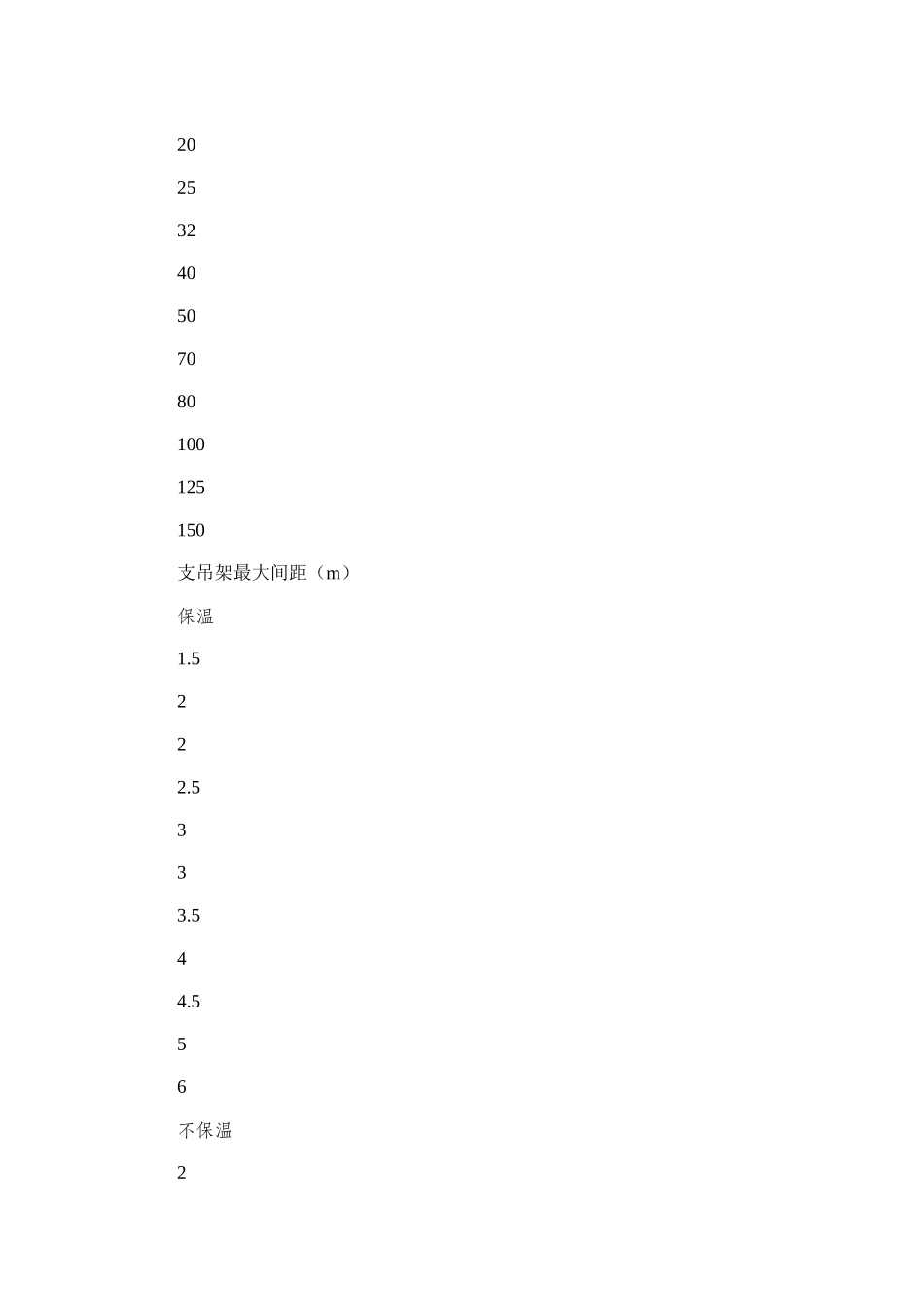 20

25

32

40

50

70

80

100

125

150

支吊架最大间距（m）

保温

1.5

2

2

2.5

3

3

3.5

4

4.5

5

6

不保温

2